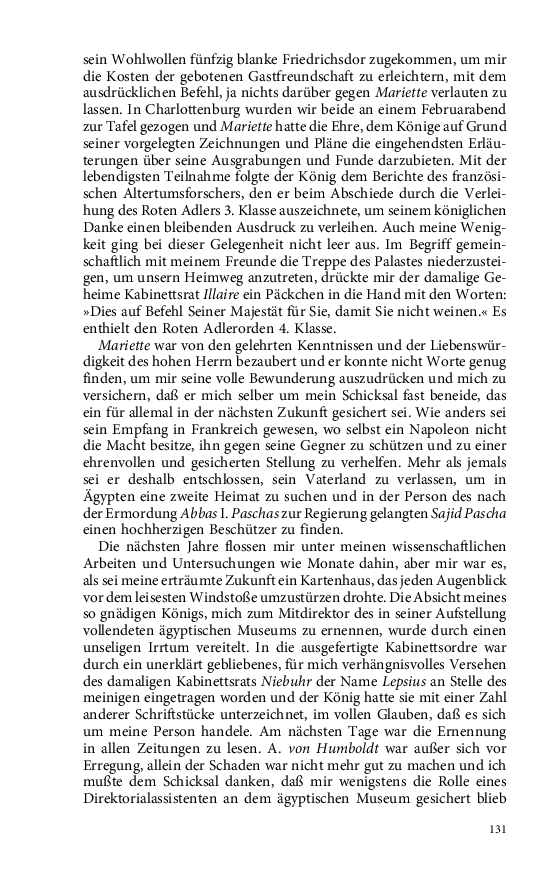 sein Wohlwollen fünfzig blanke Friedrichsdor zugekommen, um mir die Kosten der gebotenen Gastfreundschaft zu erleichtern, mit dem ausdrücklichen Befehl, ja nichts darüber gegen Mariette verlauten zu lassen. In Charlottenburg wurden wir beide an einem Februarabend zur Tafel gezogen und Mariette hatte die Ehre, dem Könige auf Grund seiner vorgelegten Zeichnungen und Pläne die eingehendsten Erläuterungen über seine Ausgrabungen und Funde darzubieten. Mit der lebendigsten Teilnahme folgte der König dem Berichte des französischen Altertumsforschers, den er beim Abschiede durch die Verleihung des Roten Adlers 3. Klasse auszeichnete, um seinem königlichen Danke einen bleibenden Ausdruck zu verleihen. Auch meine Wenigkeit ging bei dieser Gelegenheit nicht leer aus. Im Begriff gemeinschaftlich mit meinem Freunde die Treppe des Palastes niederzusteigen, um unsern Heimweg anzutreten, drückte mir der damalige Geheime Kabinettsrat Illaire ein Päckchen in die Hand mit den Worten: »Dies auf Befehl Seiner Majestät für Sie, damit Sie nicht weinen.« Es enthielt den Roten Adlerorden 4. Klasse.

Mariette war von den gelehrten Kenntnissen und der Liebenswürdigkeit des hohen Herrn bezaubert und er konnte nicht Worte genug finden, um mir seine volle Bewunderung auszudrücken und mich zu versichern, daß er mich selber um mein Schicksal fast beneide, das ein für allemal in der nächsten Zukunft gesichert sei. Wie anders sei sein Empfang in Frankreich gewesen, wo selbst ein Napoleon nicht die Macht besitze, ihn gegen seine Gegner zu schützen und zu einer ehrenvollen und gesicherten Stellung zu verhelfen. Mehr als jemals sei er deshalb entschlossen, sein Vaterland zu verlassen, um in Ägypten eine zweite Heimat zu suchen und in der Person des nach der Ermordung Abbas I. Paschas zur Regierung gelangten Sajid Pascha einen hochherzigen Beschützer zu finden.

Die nächsten Jahre flossen mir unter meinen wissenschaftlichen Arbeiten und Untersuchungen wie Monate dahin, aber mir war es, als sei meine erträumte Zukunft ein Kartenhaus, das jeden Augenblick vor dem leisesten Windstoße umzustürzen drohte. Die Absicht meines so gnädigen Königs, mich zum Mitdirektor des in seiner Aufstellung vollendeten ägyptischen Museums zu ernennen, wurde durch einen unseligen Irrtum vereitelt. In die ausgefertigte Kabinettsordre war durch ein unerklärt gebliebenes, für mich verhängnisvolles Versehen des damaligen Kabinettsrats Niebuhr der Name Lepsius an Stelle des meinigen eingetragen worden und der König hatte sie mit einer Zahl anderer Schriftstücke unterzeichnet, im vollen Glauben, daß es sich um meine Person handele. Am nächsten Tage war die Ernennung in allen Zeitungen zu lesen. A. von Humboldt war außer sich vor Erregung, allein der Schaden war nicht mehr gut zu machen und ich mußte dem Schicksal danken, daß mir wenigstens die Rolle eines Direktorialassistenten an dem ägyptischen Museum gesichert blieb

131